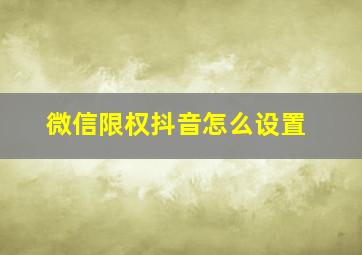 微信限权抖音怎么设置